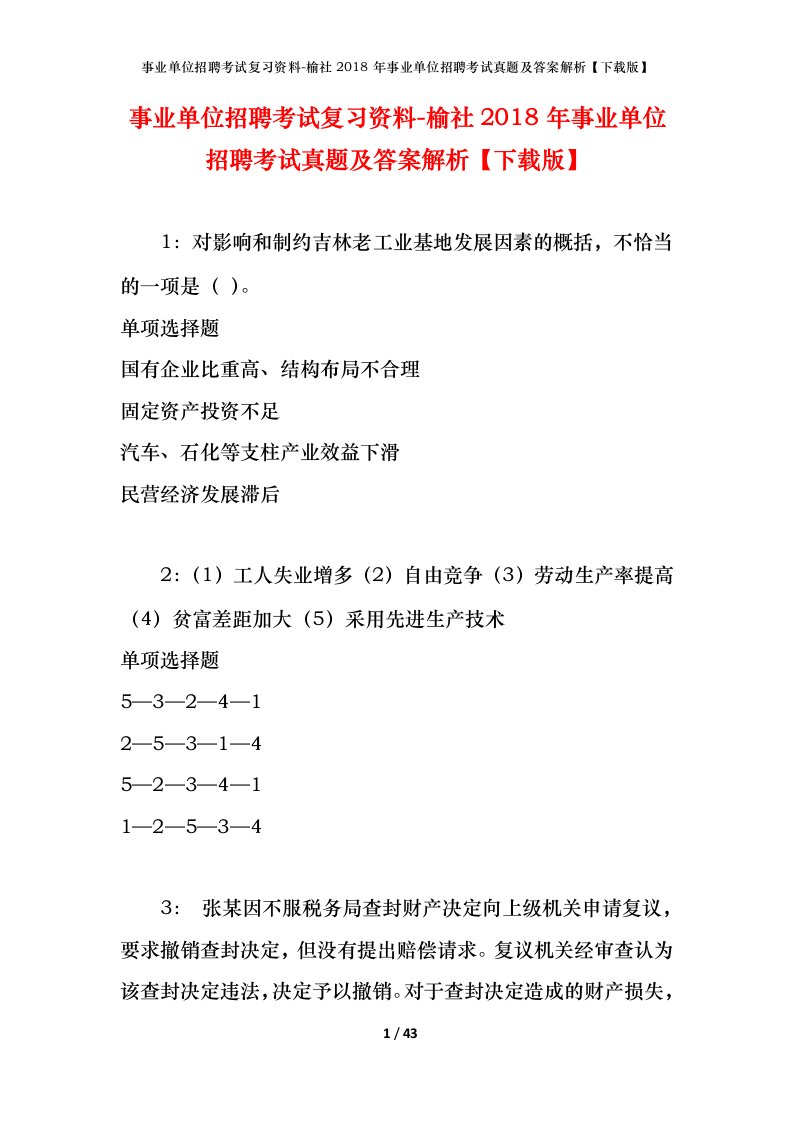 事业单位招聘考试复习资料-榆社 2018 年事业单位招聘考试真题及答案解析【下载版】

事业单位招聘考试复习资料-榆社 2018 年事业单位招聘考试真题及答案解析【下载版】

1：对影响和制约吉林老工业基地发展因素的概括，不恰当的一项是（ ）。

单项选择题

国有企业比重高、结构布局不合理

固定资产投资不足

汽车、石化等支柱产业效益下滑

民营经济发展滞后

2：（1）工人失业增多（2）自由竞争（3）劳动生产率提高（4）贫富差距加大（5）采用先进生产技术

单项选择题

5—3—2—4—1

2—5—3—1—4

5—2—3—4—1

1—2—5—3—4

3： 张某因不服税务局查封财产决定向上级机关申请复议，要求撤销查封决定，但没有提出赔偿请求。复议机关经审查认为该查封决定违法，决定予以撤销。对于查封决定造成的财产损失，

1 / 43